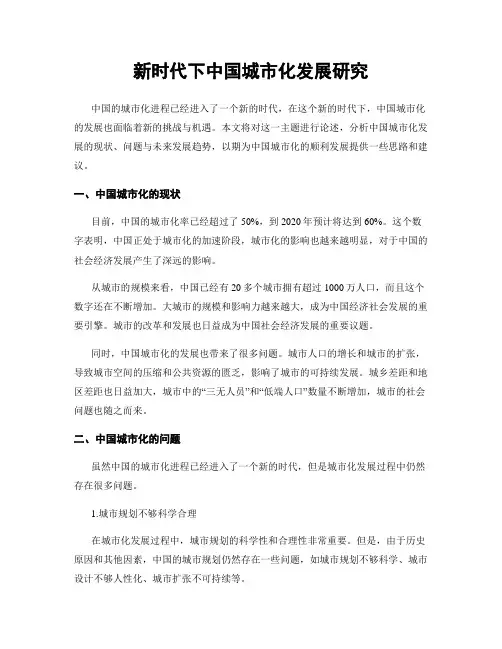 新时代下中国城市化发展研究

中国的城市化进程已经进入了一个新的时代，在这个新的时代下，中国城市化的发展也面临着新的挑战与机遇。本文将对这一主题进行论述，分析中国城市化发展的现状、问题与未来发展趋势，以期为中国城市化的顺利发展提供一些思路和建议。

一、中国城市化的现状

目前，中国的城市化率已经超过了 50%，到 2020 年预计将达到 60%。这个数字表明，中国正处于城市化的加速阶段，城市化的影响也越来越明显，对于中国的社会经济发展产生了深远的影响。

从城市的规模来看，中国已经有 20 多个城市拥有超过 1000 万人口，而且这个数字还在不断增加。大城市的规模和影响力越来越大，成为中国经济社会发展的重要引擎。城市的改革和发展也日益成为中国社会经济发展的重要议题。

同时，中国城市化的发展也带来了很多问题。城市人口的增长和城市的扩张，导致城市空间的压缩和公共资源的匮乏，影响了城市的可持续发展。城乡差距和地区差距也日益加大，城市中的“三无人员”和“低端人口”数量不断增加，城市的社会问题也随之而来。

二、中国城市化的问题

虽然中国的城市化进程已经进入了一个新的时代，但是城市化发展过程中仍然存在很多问题。

1.城市规划不够科学合理

在城市化发展过程中，城市规划的科学性和合理性非常重要。但是，由于历史原因和其他因素，中国的城市规划仍然存在一些问题，如城市规划不够科学、城市设计不够人性化、城市扩张不可持续等。